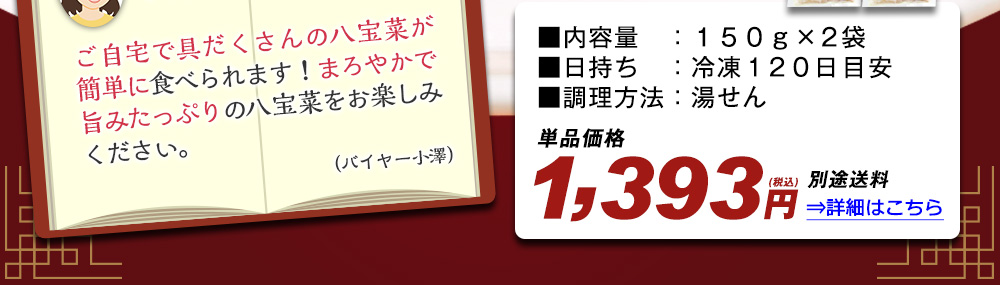 ご自宅で具だくさんの八宝菜が簡単に食べられます！まろやかで旨みたっぷりの八宝菜をお楽しみください。

（バイヤー小澤）

■内容量　：１５０ｇ×２袋
■日持ち　：冷凍１２０日目安
■調理方法：湯せん

単品価格
1,393円（税込）
別途送料
⇒詳細はこちら